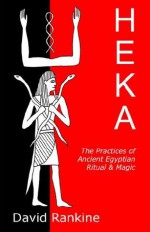 HEKA

The Practices of Ancient Egyptian Ritual & Magic

David Rankine